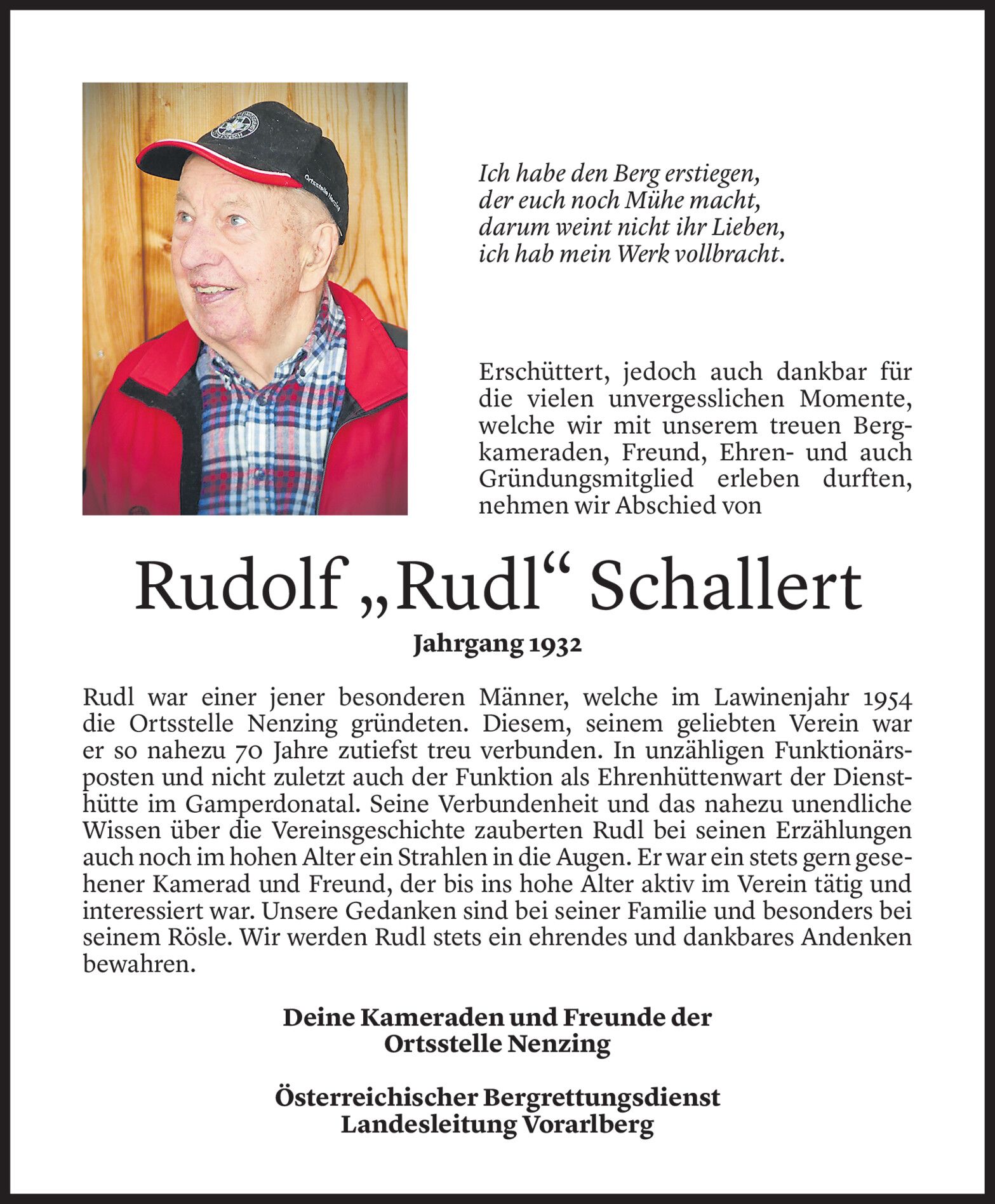 Ortsstelle Nenzing

Ich habe den Berg erstiegen,
der euch noch Mühe macht,
darum weint nicht ihr Lieben,
ich hab mein Werk vollbracht.

Erschüttert, jedoch auch dankbar für die vielen unvergesslichen Momente, welche wir mit unserem treuen Bergkameraden, Freund, Ehren- und auch Gründungsmitglied erleben durften, nehmen wir Abschied von

Rudolf „Rudl“ Schallert

Jahrgang 1932

Rudl war einer jener besonderen Männer, welche im Lawinenjahr 1954 die Ortsstelle Nenzing gründeten. Diesem, seinem geliebten Verein war er so nahezu 70 Jahre zutiefst treu verbunden. In unzähligen Funktionärsposten und nicht zuletzt auch der Funktion als Ehrenhüttenwart der Diensthütte im Gamperdonatal. Seine Verbundenheit und das nahezu unendliche Wissen über die Vereinsgeschichte zauberten Rudl bei seinen Erzählungen auch noch im hohen Alter ein Strahlen in die Augen. Er war ein stets gern gesehener Kamerad und Freund, der bis ins hohe Alter aktiv im Verein tätig und interessiert war. Unsere Gedanken sind bei seiner Familie und besonders bei seinem Rösle. Wir werden Rudl stets ein ehrendes und dankbares Andenken bewahren.

Deine Kameraden und Freunde der
Ortsstelle Nenzing

Österreichischer Bergrettungsdienst
Landesleitung Vorarlberg